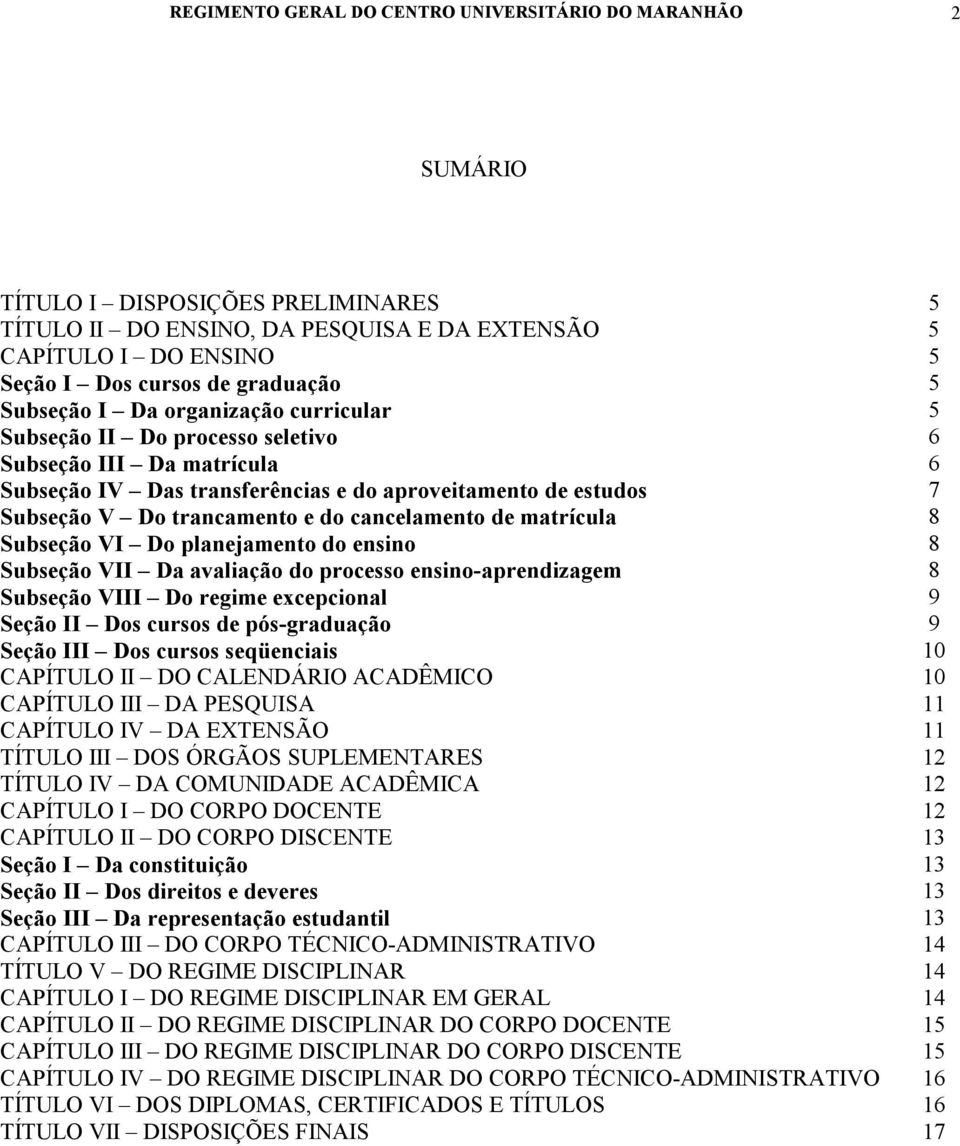 REGIMENTO GERAL DO CENTRO UNIVERSITÁRIO DO MARANHÃO 2

SUMÁRIO

TÍTULO I – DISPOSIÇÕES PRELIMINARES 5
TÍTULO II – DO ENSINO, DA PESQUISA E DA EXTENSÃO 5
CAPÍTULO I – DO ENSINO 5
Seção I – Dos cursos de graduação 5
Subseção I – Da organização curricular 5
Subseção II – Do processo seletivo 6
Subseção III – Da matrícula 6
Subseção IV – Das transferências e do aproveitamento de estudos 7
Subseção V – Do trancamento e do cancelamento de matrícula 8
Subseção VI – Do planejamento do ensino 8
Subseção VII – Da avaliação do processo ensino-aprendizagem 8
Subseção VIII – Do regime excepcional 9
Seção II – Dos cursos de pós-graduação 9
Seção III – Dos cursos seqüenciais 10
CAPÍTULO II – DO CALENDÁRIO ACADÊMICO 10
CAPÍTULO III – DA PESQUISA 11
CAPÍTULO IV – DA EXTENSÃO 11
TÍTULO III – DOS ÓRGÃOS SUPLEMENTARES 12
TÍTULO IV – DA COMUNIDADE ACADÊMICA 12
CAPÍTULO I – DO CORPO DOCENTE 12
CAPÍTULO II – DO CORPO DISCENTE 13
Seção I – Da constituição 13
Seção II – Dos direitos e deveres 13
Seção III – Da representação estudantil 13
CAPÍTULO III – DO CORPO TÉCNICO-ADMINISTRATIVO 14
TÍTULO V – DO REGIME DISCIPLINAR 14
CAPÍTULO I – DO REGIME DISCIPLINAR EM GERAL 14
CAPÍTULO II – DO REGIME DISCIPLINAR DO CORPO DOCENTE 15
CAPÍTULO III – DO REGIME DISCIPLINAR DO CORPO DISCENTE 15
CAPÍTULO IV – DO REGIME DISCIPLINAR DO CORPO TÉCNICO-ADMINISTRATIVO 16
TÍTULO VI – DOS DIPLOMAS, CERTIFICADOS E TÍTULOS 16
TÍTULO VII – DISPOSIÇÕES FINAIS 17